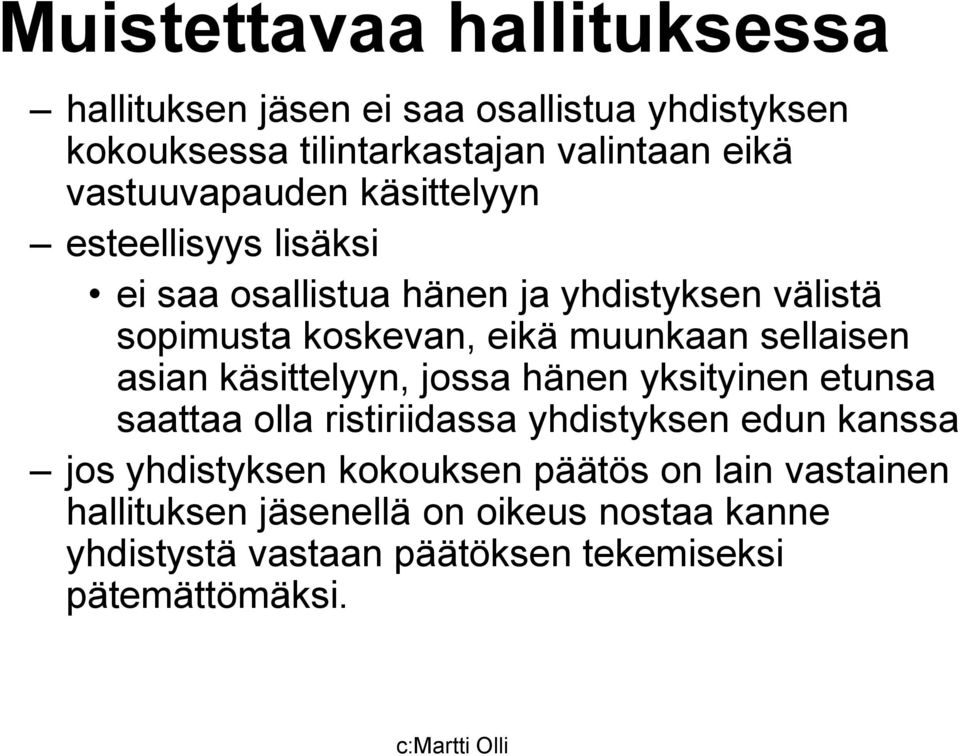 Muistettavaa hallituksessa

– hallituksen jäsen ei saa osallistua yhdistyksen kokouksessa tilintarkastajan valintaan eikä vastuuvapauden käsittelyyn

– esteellisyys lisäksi

• ei saa osallistua hänen ja yhdistyksen välistä sopimusta koskevan, eikä muunkaan sellaisen asian käsittelyyn, jossa hänen yksityinen etunsa saattaa olla ristiriidassa yhdistyksen edun kanssa

– jos yhdistyksen kokouksen päätös on lain vastainen hallituksen jäsenellä on oikeus nostaa kanne yhdistystä vastaan päätöksen tekemiseksi pätemättömäksi.

c:Martti Olli